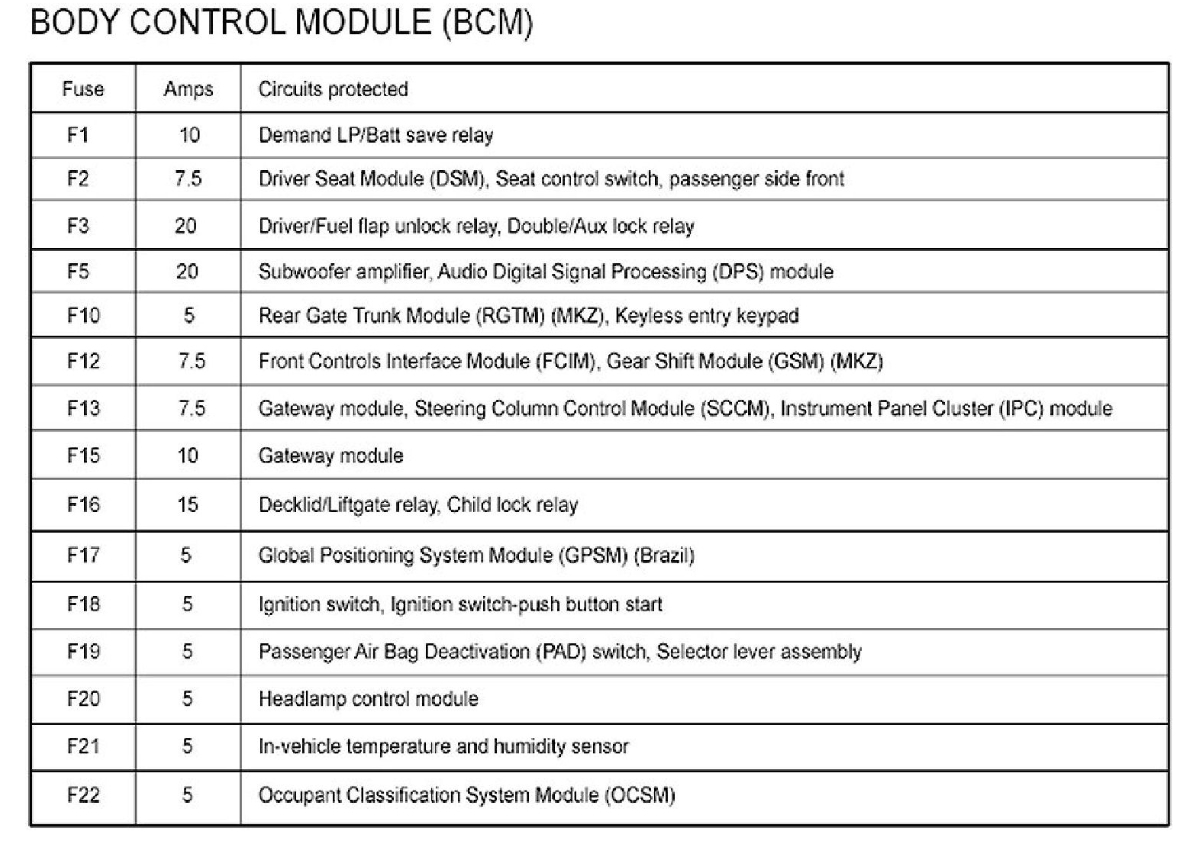 BODY CONTROL MODULE (BCM)

| Fuse | Amps | Circuits protected |
|---|---|---|
| F1 | 10 | Demand LP/Batt save relay |
| F2 | 7.5 | Driver Seat Module (DSM), Seat control switch, passenger side front |
| F3 | 20 | Driver/Fuel flap unlock relay, Double/Aux lock relay |
| F5 | 20 | Subwoofer amplifier, Audio Digital Signal Processing (DPS) module |
| F10 | 5 | Rear Gate Trunk Module (RGTM) (MKZ), Keyless entry keypad |
| F12 | 7.5 | Front Controls Interface Module (FCIM), Gear Shift Module (GSM) (MKZ) |
| F13 | 7.5 | Gateway module, Steering Column Control Module (SCCM), Instrument Panel Cluster (IPC) module |
| F15 | 10 | Gateway module |
| F16 | 15 | Decklid/Liftgate relay, Child lock relay |
| F17 | 5 | Global Positioning System Module (GPSM) (Brazil) |
| F18 | 5 | Ignition switch, Ignition switch-push button start |
| F19 | 5 | Passenger Air Bag Deactivation (PAD) switch, Selector lever assembly |
| F20 | 5 | Headlamp control module |
| F21 | 5 | In-vehicle temperature and humidity sensor |
| F22 | 5 | Occupant Classification System Module (OCSM) |